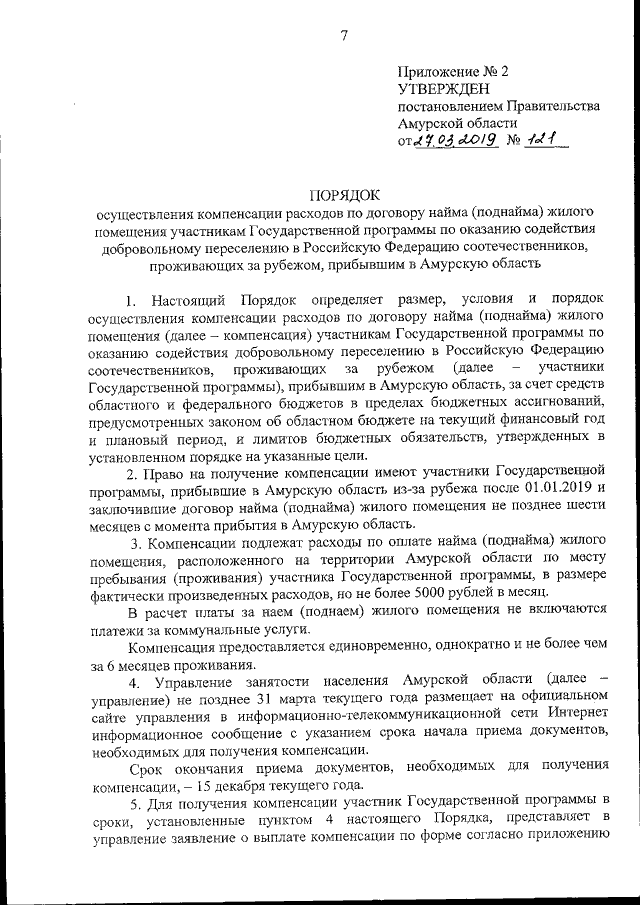 7

Приложение № 2
УТВЕРЖДЕН
постановлением Правительства
Амурской области
от 27.03.2019 № 121

ПОРЯДОК
осуществления компенсации расходов по договору найма (поднайма) жилого помещения участникам Государственной программы по оказанию содействия добровольному переселению в Российскую Федерацию соотечественников, проживающих за рубежом, прибывшим в Амурскую область

1. Настоящий Порядок определяет размер, условия и порядок осуществления компенсации расходов по договору найма (поднайма) жилого помещения (далее – компенсация) участникам Государственной программы по оказанию содействия добровольному переселению в Российскую Федерацию соотечественников, проживающих за рубежом (далее – участники Государственной программы), прибывшим в Амурскую область, за счет средств областного и федерального бюджетов в пределах бюджетных ассигнований, предусмотренных законом об областном бюджете на текущий финансовый год и плановый период, и лимитов бюджетных обязательств, утвержденных в установленном порядке на указанные цели.

2. Право на получение компенсации имеют участники Государственной программы, прибывшие в Амурскую область из-за рубежа после 01.01.2019 и заключившие договор найма (поднайма) жилого помещения не позднее шести месяцев с момента прибытия в Амурскую область.

3. Компенсации подлежат расходы по оплате найма (поднайма) жилого помещения, расположенного на территории Амурской области по месту пребывания (проживания) участника Государственной программы, в размере фактически произведенных расходов, но не более 5000 рублей в месяц.

В расчет платы за наем (поднаем) жилого помещения не включаются платежи за коммунальные услуги.

Компенсация предоставляется единовременно, однократно и не более чем за 6 месяцев проживания.

4. Управление занятости населения Амурской области (далее – управление) не позднее 31 марта текущего года размещает на официальном сайте управления в информационно-телекоммуникационной сети Интернет информационное сообщение с указанием срока начала приема документов, необходимых для получения компенсации.

Срок окончания приема документов, необходимых для получения компенсации, – 15 декабря текущего года.

5. Для получения компенсации участник Государственной программы в сроки, установленные пунктом 4 настоящего Порядка, представляет в управление заявление о выплате компенсации по форме согласно приложению